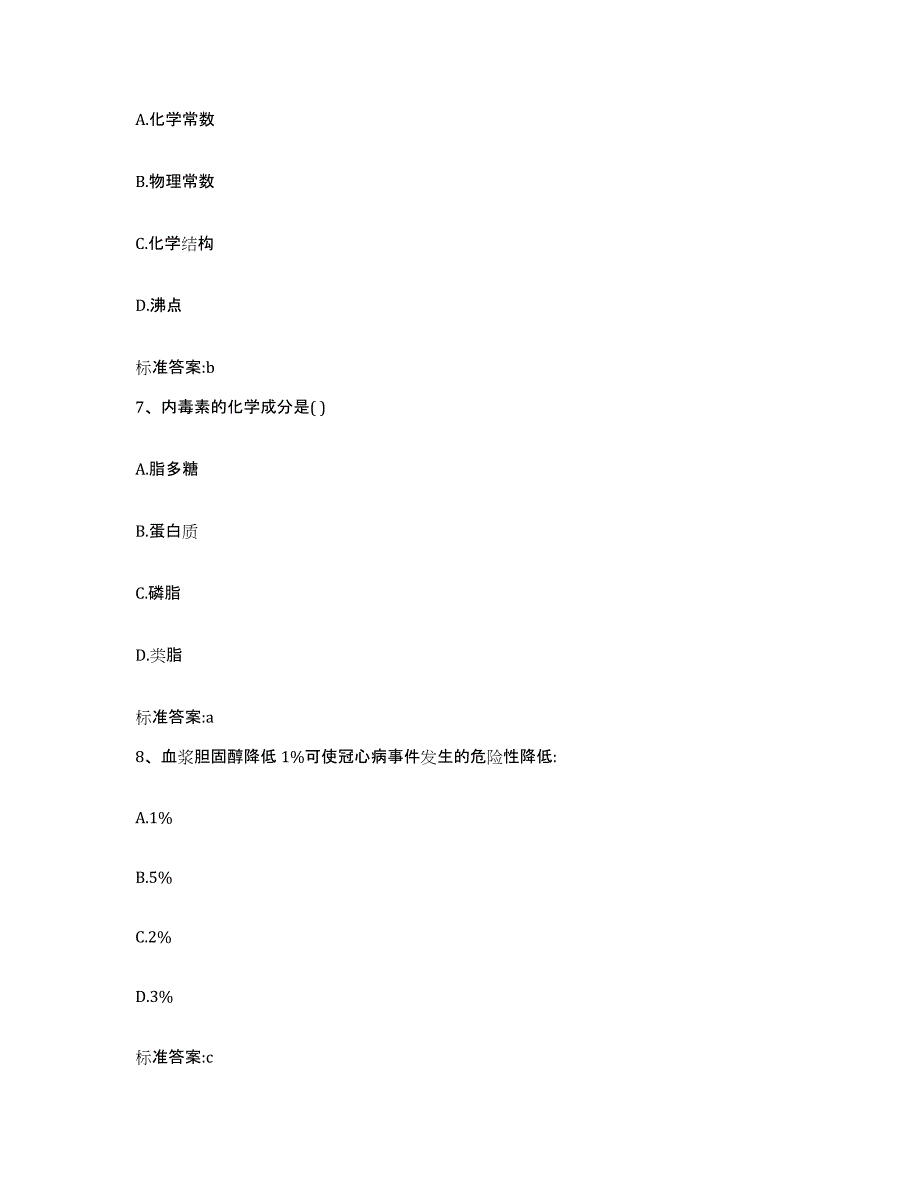 A.化学常数

B.物理常数

C.化学结构

D.沸点

标准答案:b

7、内毒素的化学成分是( )

A.脂多糖

B.蛋白质

C.磷脂

D.类脂

标准答案:a

8、血浆胆固醇降低 1%可使冠心病事件发生的危险性降低:

A.1%

B.5%

C.2%

D.3%

标准答案:c